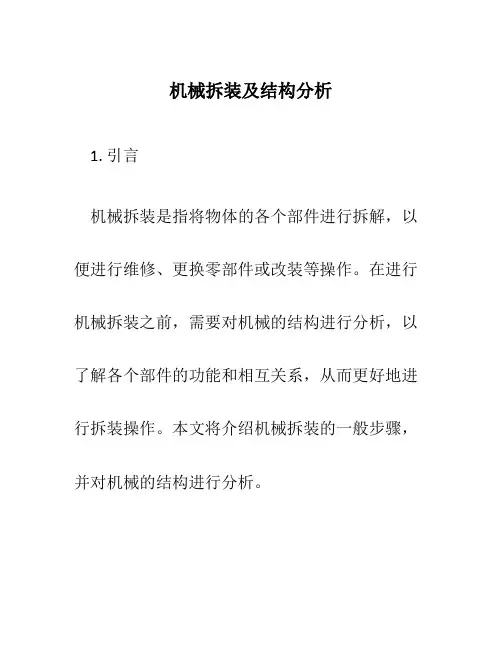 机械拆装及结构分析

1. 引言

机械拆装是指将物体的各个部件进行拆解，以便进行维修、更换零部件或改装等操作。在进行机械拆装之前，需要对机械的结构进行分析，以了解各个部件的功能和相互关系，从而更好地进行拆装操作。本文将介绍机械拆装的一般步骤，并对机械的结构进行分析。